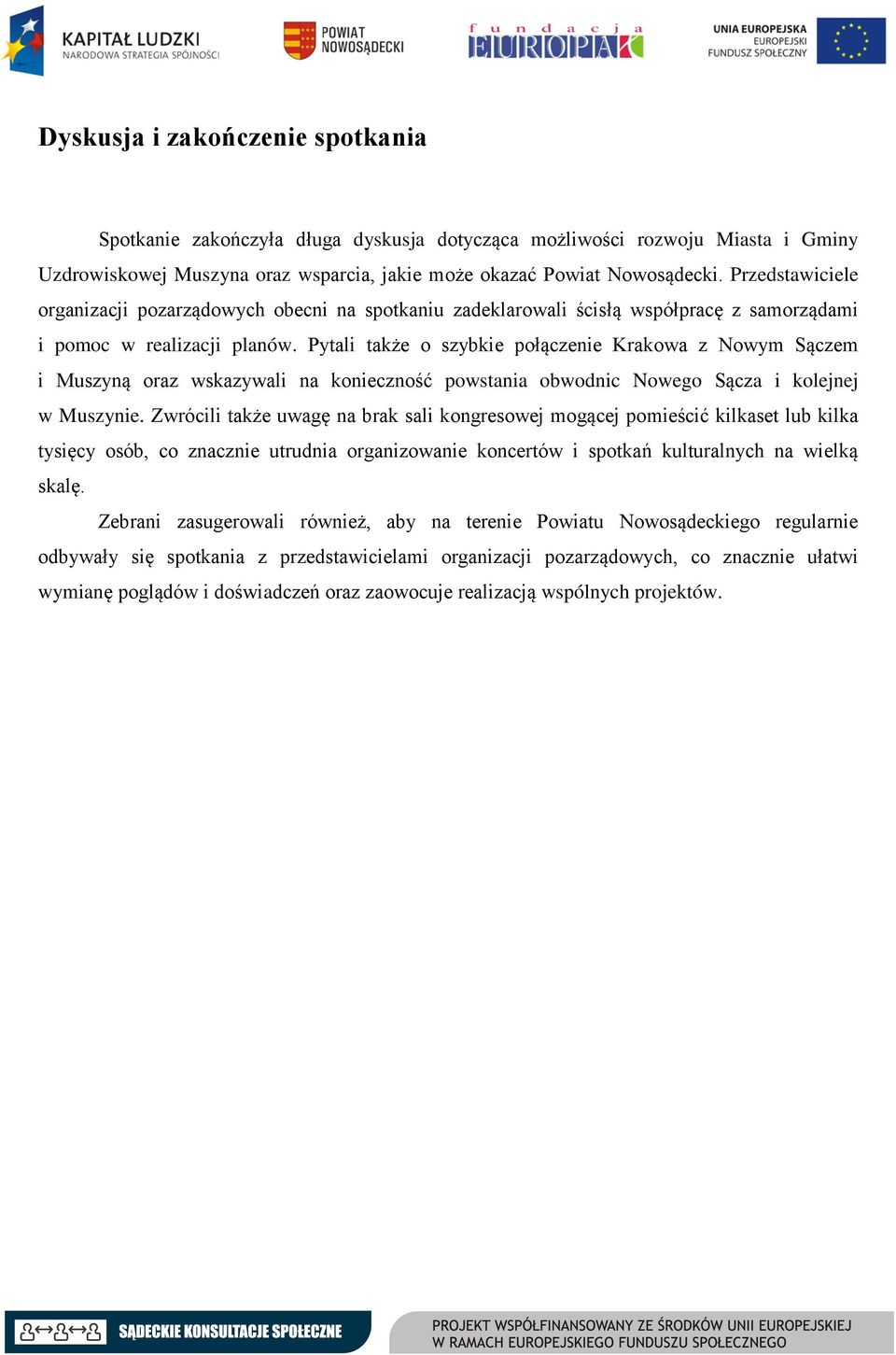 KAPITAŁ LUDZKI
NARODOWA STRATEGIA SPÓJNOŚCI

POWIAT NOWOSĄDECKI

fundacja EUROPAK

UNIA EUROPEJSKA
EUROPEJSKI FUNDUSZ SPOŁECZNY

Dyskusja i zakończenie spotkania

Spotkanie zakończyła długa dyskusja dotycząca możliwości rozwoju Miasta i Gminy Uzdrowiskowej Muszyna oraz wsparcia, jakie może okazać Powiat Nowosądecki. Przedstawiciele organizacji pozarządowych obecni na spotkaniu zadeklarowali ścisłą współpracę z samorządami i pomoc w realizacji planów. Pytali także o szybkie połączenie Krakowa z Nowym Sączem i Muszyną oraz wskazywali na konieczność powstania obwodnic Nowego Sącza i kolejnej w Muszynie. Zwrócili także uwagę na brak sali kongresowej mogącej pomieścić kilkaset lub kilka tysięcy osób, co znacznie utrudnia organizowanie koncertów i spotkań kulturalnych na wielką skalę.

Zebrani zasugerowali również, aby na terenie Powiatu Nowosądeckiego regularnie odbywały się spotkania z przedstawicielami organizacji pozarządowych, co znacznie ułatwi wymianę poglądów i doświadczeń oraz zaowocuje realizacją wspólnych projektów.

SĄDECKIE KONSULTACJE SPOŁECZNE

PROJEKT WSPÓŁFINANSOWANY ZE ŚRODKÓW UNII EUROPEJSKIEJ W RAMACH EUROPEJSKIEGO FUNDUSZU SPOŁECZNEGO